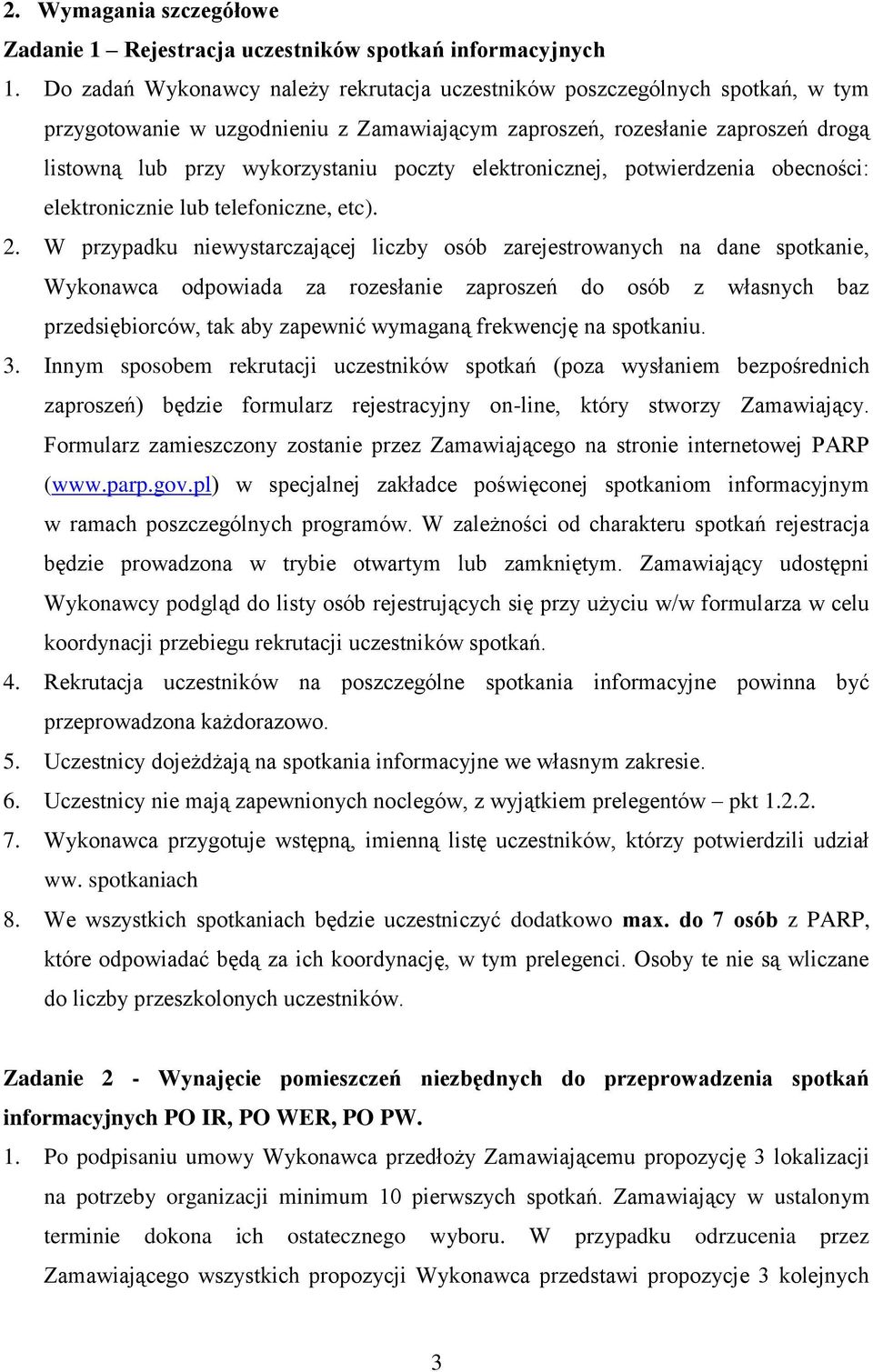 2. Wymagania szczegółowe

Zadanie 1 – Rejestracja uczestników spotkań informacyjnych

1. Do zadań Wykonawcy należy rekrutacja uczestników poszczególnych spotkań, w tym przygotowanie w uzgodnieniu z Zamawiającym zaproszeń, rozesłanie zaproszeń drogą listowną lub przy wykorzystaniu poczty elektronicznej, potwierdzenia obecności: elektronicznie lub telefoniczne, etc).

2. W przypadku niewystarczającej liczby osób zarejestrowanych na dane spotkanie, Wykonawca odpowiada za rozesłanie zaproszeń do osób z własnych baz przedsiębiorców, tak aby zapewnić wymaganą frekwencję na spotkaniu.

3. Innym sposobem rekrutacji uczestników spotkań (poza wysłaniem bezpośrednich zaproszeń) będzie formularz rejestracyjny on-line, który stworzy Zamawiający. Formularz zamieszczony zostanie przez Zamawiającego na stronie internetowej PARP (www.parp.gov.pl) w specjalnej zakładce poświęconej spotkaniom informacyjnym w ramach poszczególnych programów. W zależności od charakteru spotkań rejestracja będzie prowadzona w trybie otwartym lub zamkniętym. Zamawiający udostępni Wykonawcy podgląd do listy osób rejestrujących się przy użyciu w/w formularza w celu koordynacji przebiegu rekrutacji uczestników spotkań.

4. Rekrutacja uczestników na poszczególne spotkania informacyjne powinna być przeprowadzona każdorazowo.

5. Uczestnicy dojeżdżają na spotkania informacyjne we własnym zakresie.

6. Uczestnicy nie mają zapewnionych noclegów, z wyjątkiem prelegentów – pkt 1.2.2.

7. Wykonawca przygotuje wstępną, imienną listę uczestników, którzy potwierdzili udział ww. spotkaniach

8. We wszystkich spotkaniach będzie uczestniczyć dodatkowo max. do 7 osób z PARP, które odpowiadać będą za ich koordynację, w tym prelegenci. Osoby te nie są wliczane do liczby przeszkolonych uczestników.

Zadanie 2 - Wynajęcie pomieszczeń niezbędnych do przeprowadzenia spotkań informacyjnych PO IR, PO WER, PO PW.

1. Po podpisaniu umowy Wykonawca przedłoży Zamawiającemu propozycję 3 lokalizacji na potrzeby organizacji minimum 10 pierwszych spotkań. Zamawiający w ustalonym terminie dokona ich ostatecznego wyboru. W przypadku odrzucenia przez Zamawiającego wszystkich propozycji Wykonawca przedstawi propozycje 3 kolejnych

3